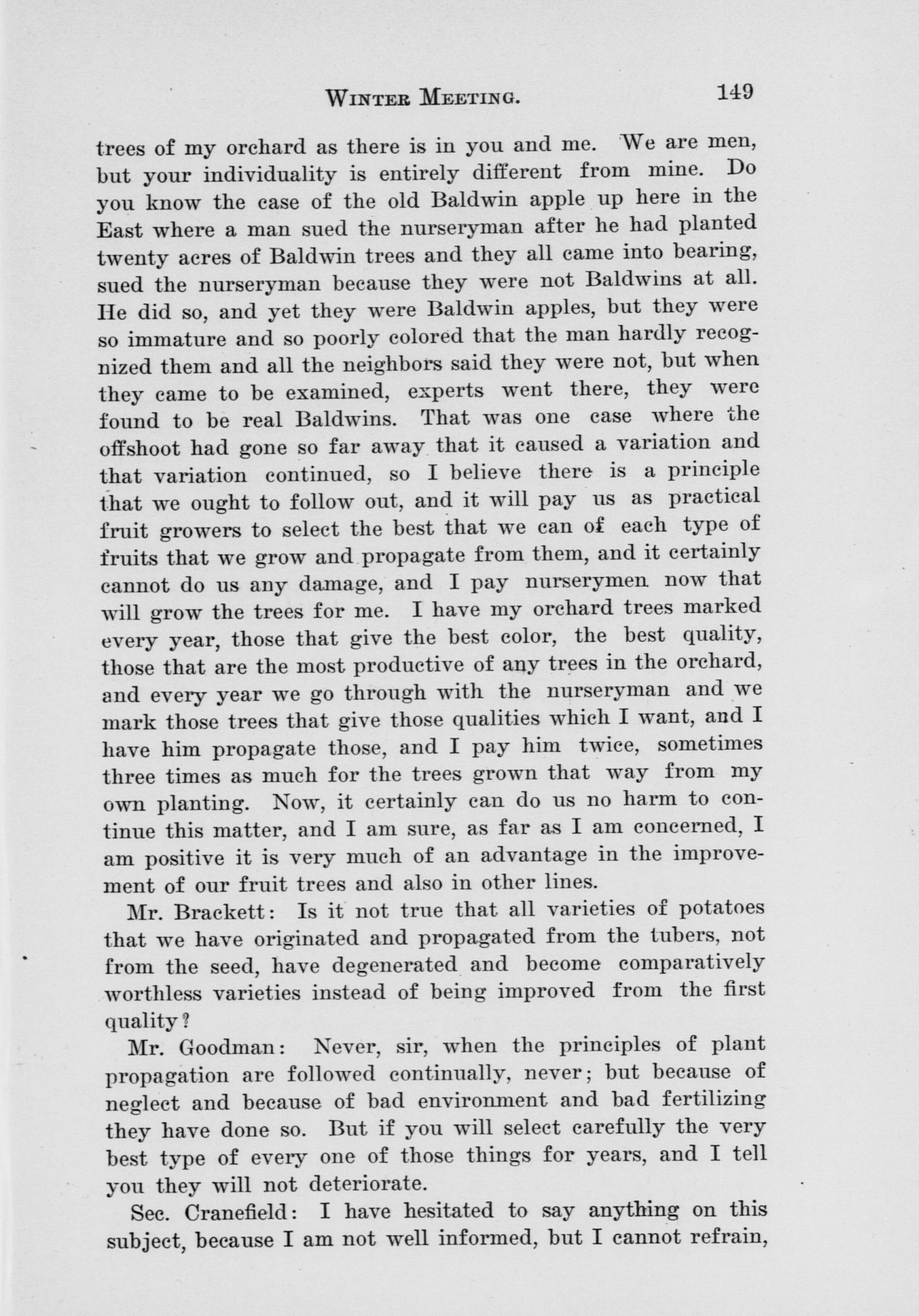 WINTER MEETING. 149

trees of my orchard as there is in you and me. We are men, but your individuality is entirely different from mine. Do you know the case of the old Baldwin apple up here in the East where a man sued the nurseryman after he had planted twenty acres of Baldwin trees and they all came into bearing, sued the nurseryman because they were not Baldwins at all. He did so, and yet they were Baldwin apples, but they were so immature and so poorly colored that the man hardly recognized them and all the neighbors said they were not, but when they came to be examined, experts went there, they were found to be real Baldwins. That was one case where the offshoot had gone so far away that it caused a variation and that variation continued, so I believe there is a principle that we ought to follow out, and it will pay us as practical fruit growers to select the best that we can of each type of fruits that we grow and propagate from them, and it certainly cannot do us any damage, and I pay nurserymen now that will grow the trees for me. I have my orchard trees marked every year, those that give the best color, the best quality, those that are the most productive of any trees in the orchard, and every year we go through with the nurseryman and we mark those trees that give those qualities which I want, and I have him propagate those, and I pay him twice, sometimes three times as much for the trees grown that way from my own planting. Now, it certainly can do us no harm to continue this matter, and I am sure, as far as I am concerned, I am positive it is very much of an advantage in the improvement of our fruit trees and also in other lines.

Mr. Brackett: Is it not true that all varieties of potatoes that we have originated and propagated from the tubers, not from the seed, have degenerated and become comparatively worthless varieties instead of being improved from the first quality?

Mr. Goodman: Never, sir, when the principles of plant propagation are followed continually, never; but because of neglect and because of bad environment and bad fertilizing they have done so. But if you will select carefully the very best type of every one of those things for years, and I tell you they will not deteriorate.

Sec. Cranefield: I have hesitated to say anything on this subject, because I am not well informed, but I cannot refrain,